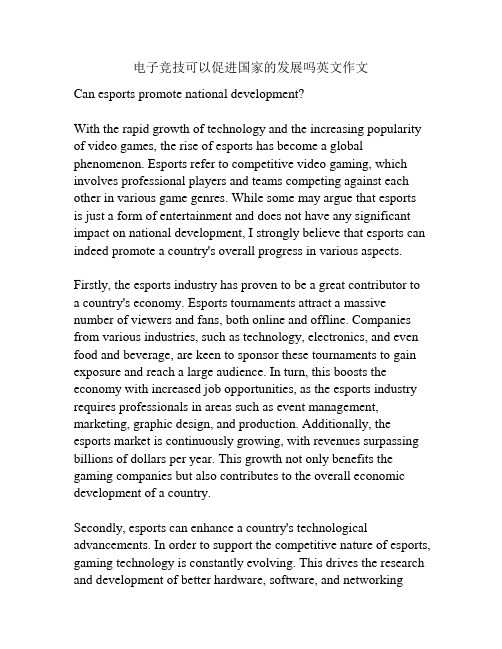 电子竞技可以促进国家的发展吗英文作文

Can esports promote national development?

With the rapid growth of technology and the increasing popularity of video games, the rise of esports has become a global phenomenon. Esports refer to competitive video gaming, which involves professional players and teams competing against each other in various game genres. While some may argue that esports is just a form of entertainment and does not have any significant impact on national development, I strongly believe that esports can indeed promote a country's overall progress in various aspects.

Firstly, the esports industry has proven to be a great contributor to a country's economy. Esports tournaments attract a massive number of viewers and fans, both online and offline. Companies from various industries, such as technology, electronics, and even food and beverage, are keen to sponsor these tournaments to gain exposure and reach a large audience. In turn, this boosts the economy with increased job opportunities, as the esports industry requires professionals in areas such as event management, marketing, graphic design, and production. Additionally, the esports market is continuously growing, with revenues surpassing billions of dollars per year. This growth not only benefits the gaming companies but also contributes to the overall economic development of a country.

Secondly, esports can enhance a country's technological advancements. In order to support the competitive nature of esports, gaming technology is constantly evolving. This drives the research and development of better hardware, software, and networking